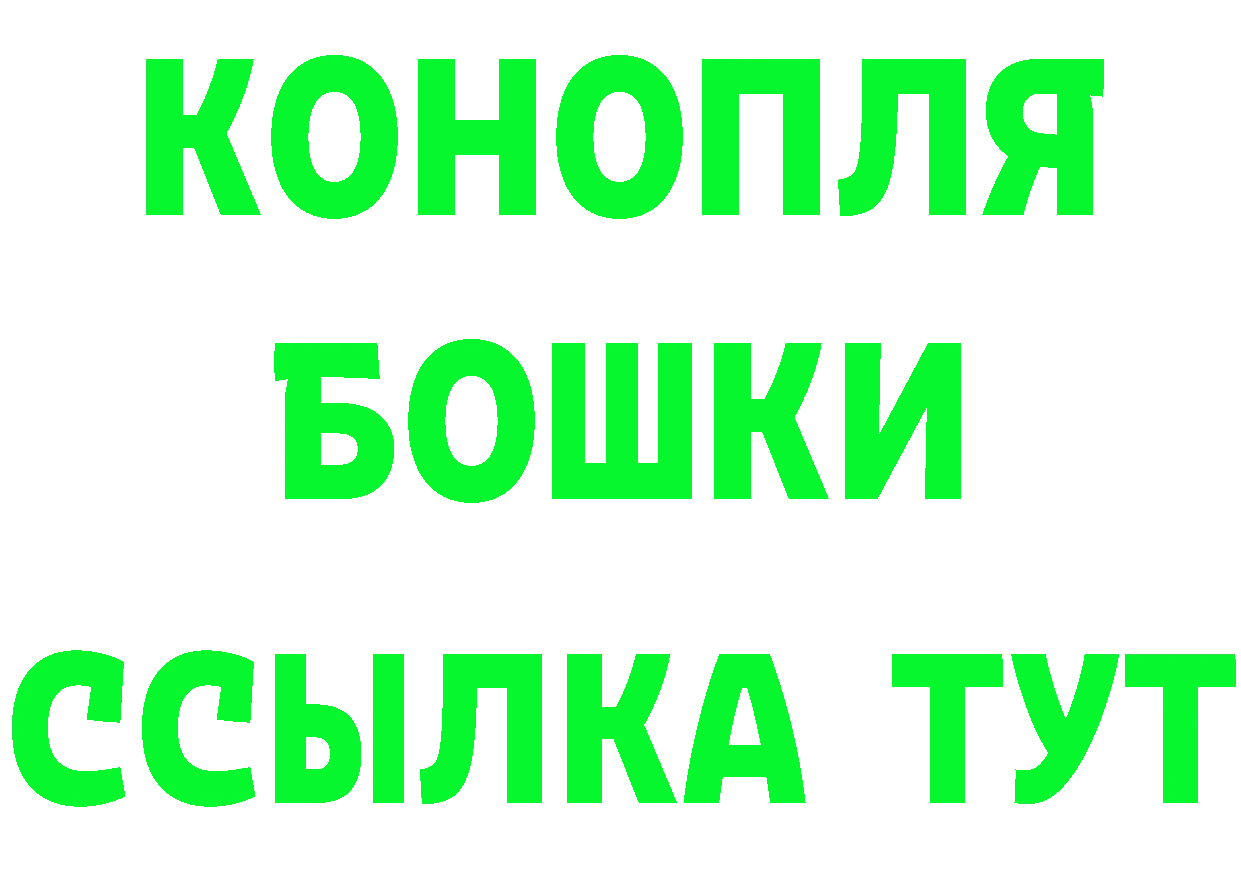 КОНОПЛЯ
БОШКИ
ССЫЛКА ТУТ